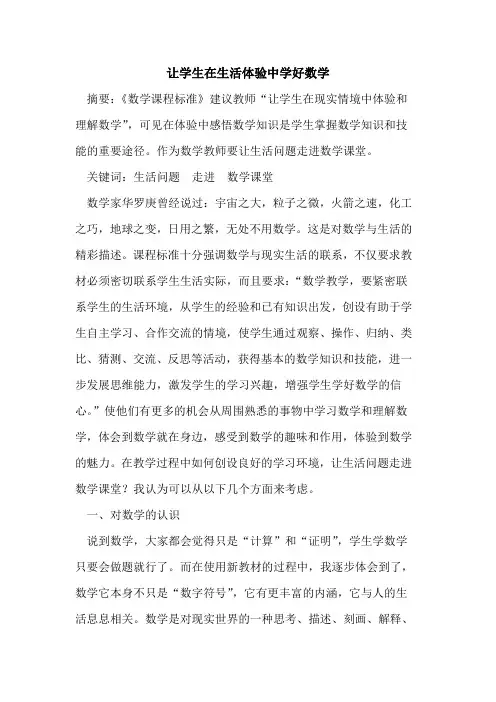 让学生在生活体验中学好数学

摘要：《数学课程标准》建议教师“让学生在现实情境中体验和理解数学”，可见在体验中感悟数学知识是学生掌握数学知识和技能的重要途径。作为数学教师要让生活问题走进数学课堂。

关键词：生活问题　走进　数学课堂

数学家华罗庚曾经说过：宇宙之大，粒子之微，火箭之速，化工之巧，地球之变，日用之繁，无处不用数学。这是对数学与生活的精彩描述。课程标准十分强调数学与现实生活的联系，不仅要求教材必须密切联系学生生活实际，而且要求：“数学教学，要紧密联系学生的生活环境，从学生的经验和已有知识出发，创设有助于学生自主学习、合作交流的情境，使学生通过观察、操作、归纳、类比、猜测、交流、反思等活动，获得基本的数学知识和技能，进一步发展思维能力，激发学生的学习兴趣，增强学生学好数学的信心。”使他们有更多的机会从周围熟悉的事物中学习数学和理解数学，体会到数学就在身边，感受到数学的趣味和作用，体验到数学的魅力。在教学过程中如何创设良好的学习环境，让生活问题走进数学课堂？我认为可以从以下几个方面来考虑。

一、对数学的认识

说到数学，大家都会觉得只是“计算”和“证明”，学生学数学只要会做题就行了。而在使用新教材的过程中，我逐步体会到了，数学它本身不只是“数字符号”，它有更丰富的内涵，它与人的生活息息相关。数学是对现实世界的一种思考、描述、刻画、解释、